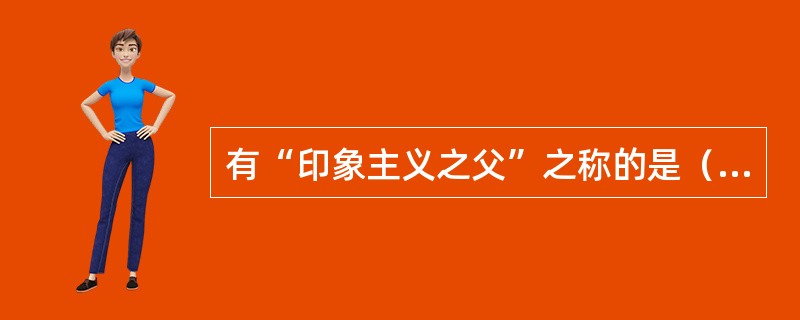 有“印象主义之父”之称的是（...